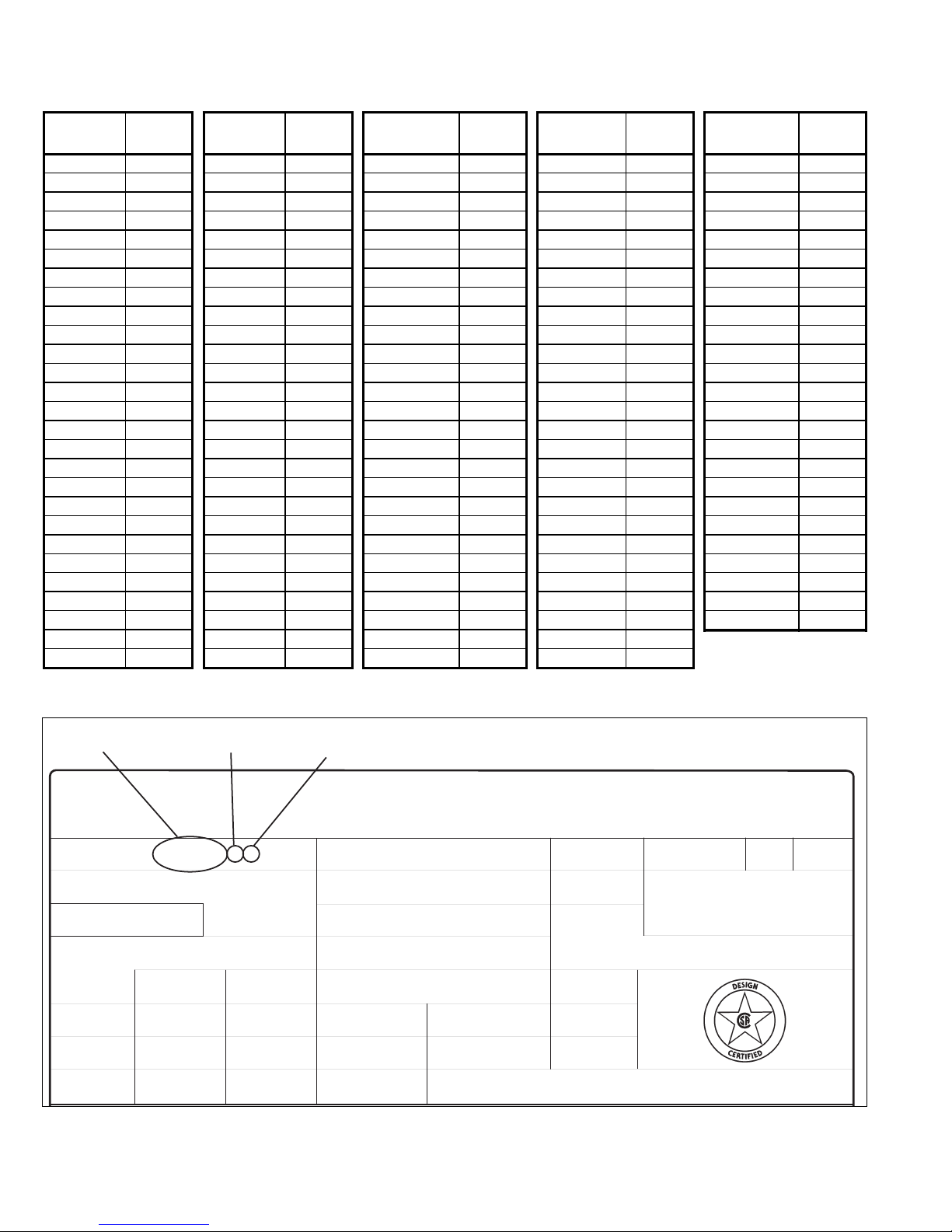 DESIGN

CSA

CERTIFIED